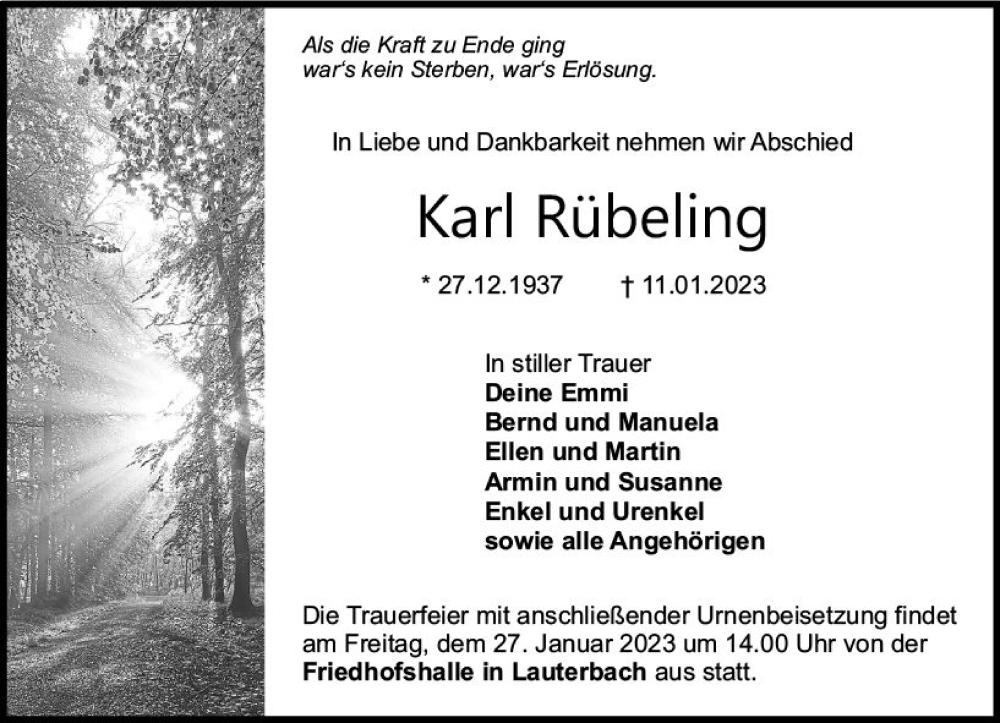 Als die Kraft zu Ende ging
war's kein Sterben, war's Erlösung.

In Liebe und Dankbarkeit nehmen wir Abschied

Karl Rübeling

* 27.12.1937 † 11.01.2023

In stiller Trauer
Deine Emmi
Bernd und Manuela
Ellen und Martin
Armin und Susanne
Enkel und Urenkel
sowie alle Angehörigen

Die Trauerfeier mit anschließender Urnenbeisetzung findet am Freitag, dem 27. Januar 2023 um 14.00 Uhr von der Friedhofshalle in Lauterbach aus statt.